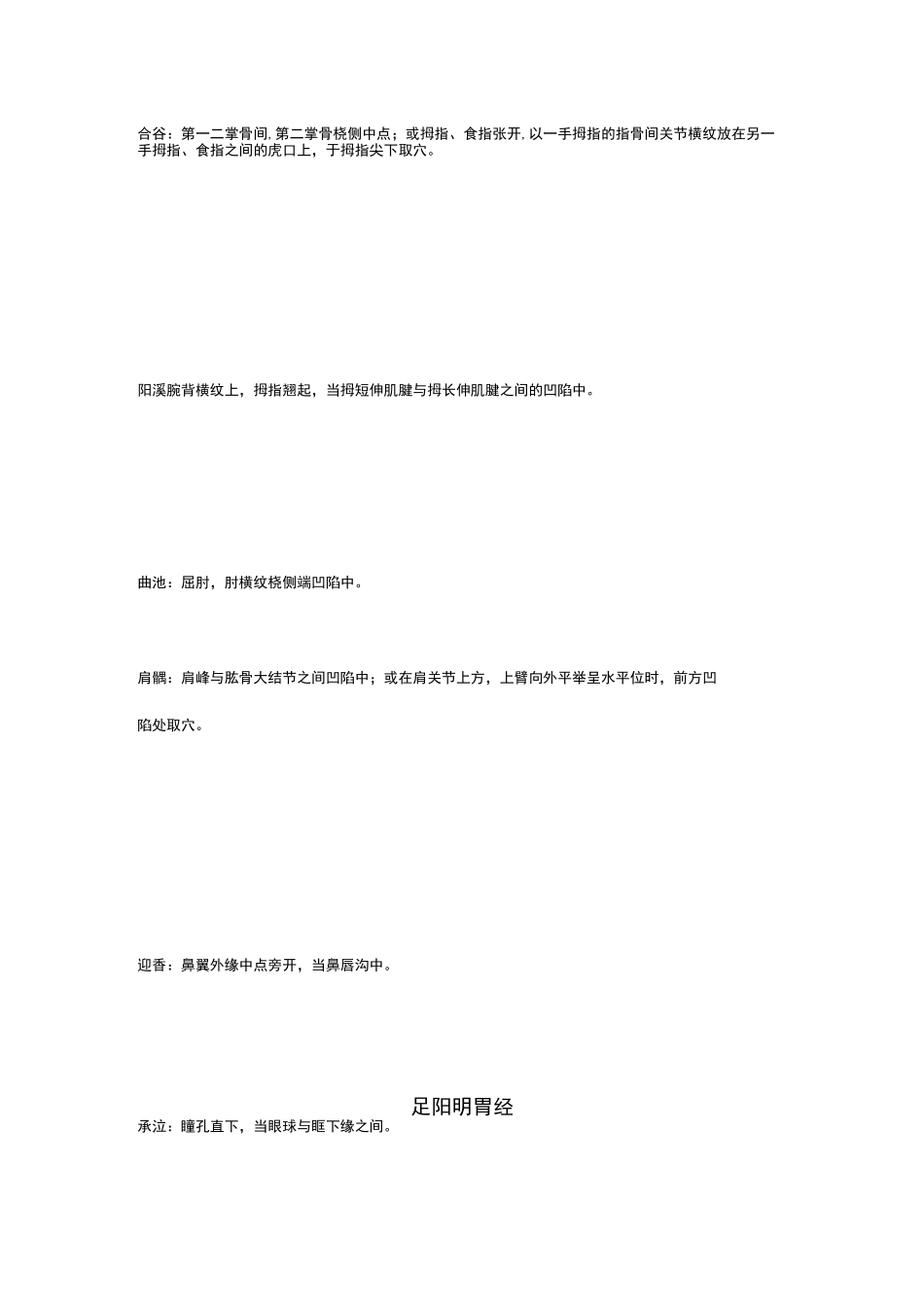 合谷：第一二掌骨间, 第二掌骨桡侧中点；或拇指、食指张开, 以一手拇指的指骨间关节横纹放在另一手拇指、食指之间的虎口上，于拇指尖下取穴。

阳溪腕背横纹上，拇指翘起，当拇短伸肌腱与拇长伸肌腱之间的凹陷中。

曲池：屈肘，肘横纹桡侧端凹陷中。

肩髃：肩峰与肱骨大结节之间凹陷中；或在肩关节上方，上臂向外平举呈水平位时，前方凹

陷处取穴。

迎香：鼻翼外缘中点旁开，当鼻唇沟中。

足阳明胃经

承泣：瞳孔直下，当眼球与眶下缘之间。